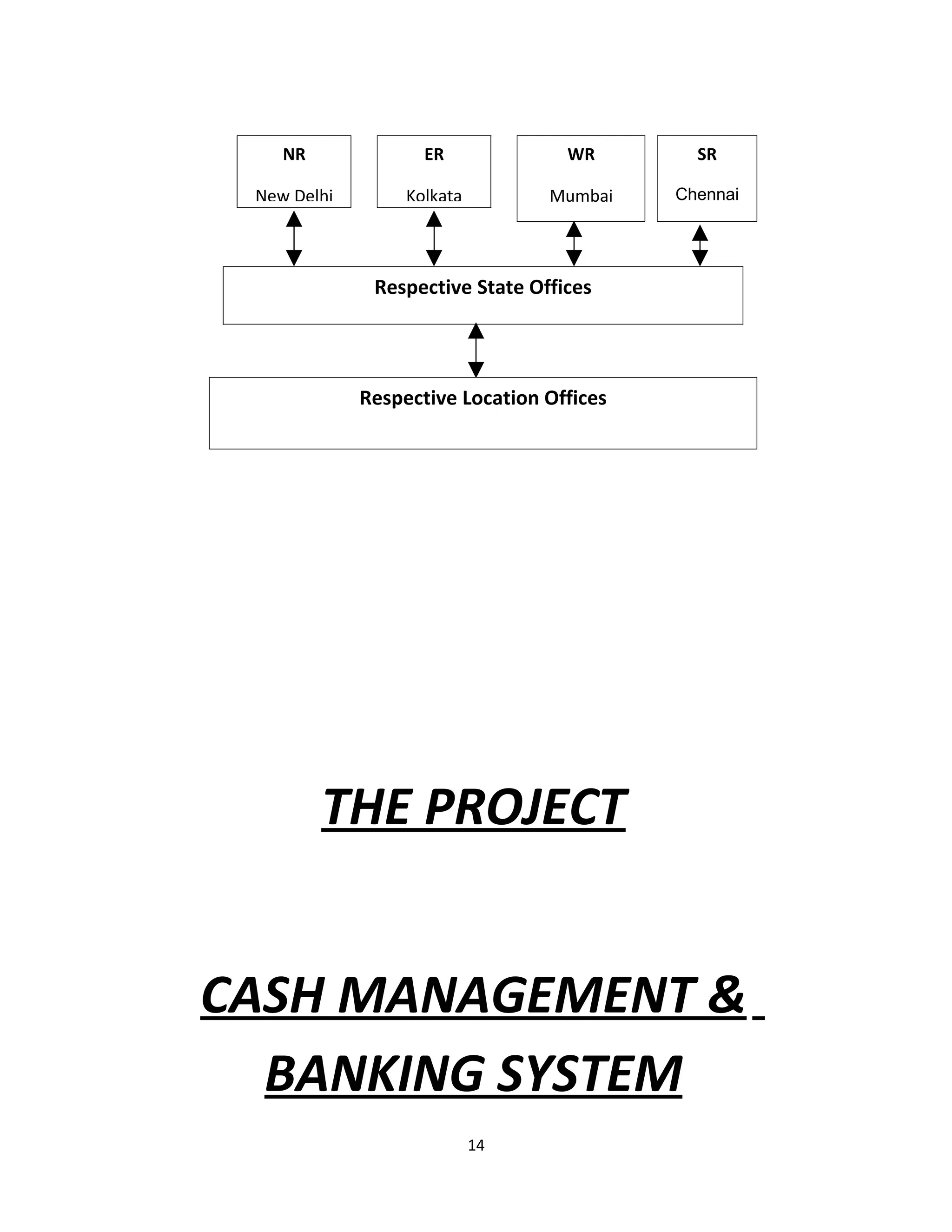 NR

New Delhi

ER

Kolkata

WR

Mumbai

SR

Chennai

Respective State Offices

Respective Location Offices

THE PROJECT

CASH MANAGEMENT &

BANKING SYSTEM

14